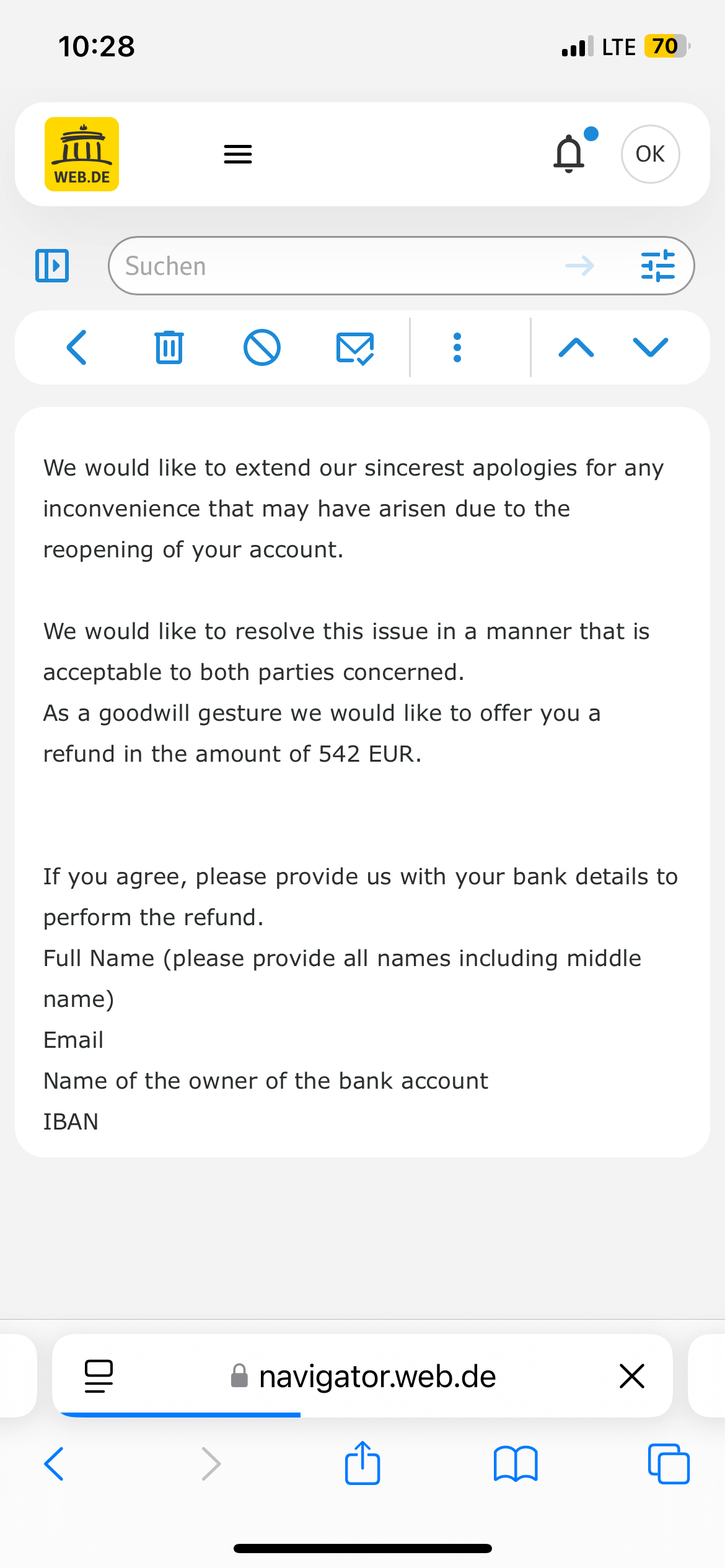 10:28

LTE 70

WEB.DE

OK

Suchen

We would like to extend our sincerest apologies for any inconvenience that may have arisen due to the reopening of your account.

We would like to resolve this issue in a manner that is acceptable to both parties concerned.
As a goodwill gesture we would like to offer you a refund in the amount of 542 EUR.

If you agree, please provide us with your bank details to perform the refund.
Full Name (please provide all names including middle name)
Email
Name of the owner of the bank account
IBAN

navigator.web.de